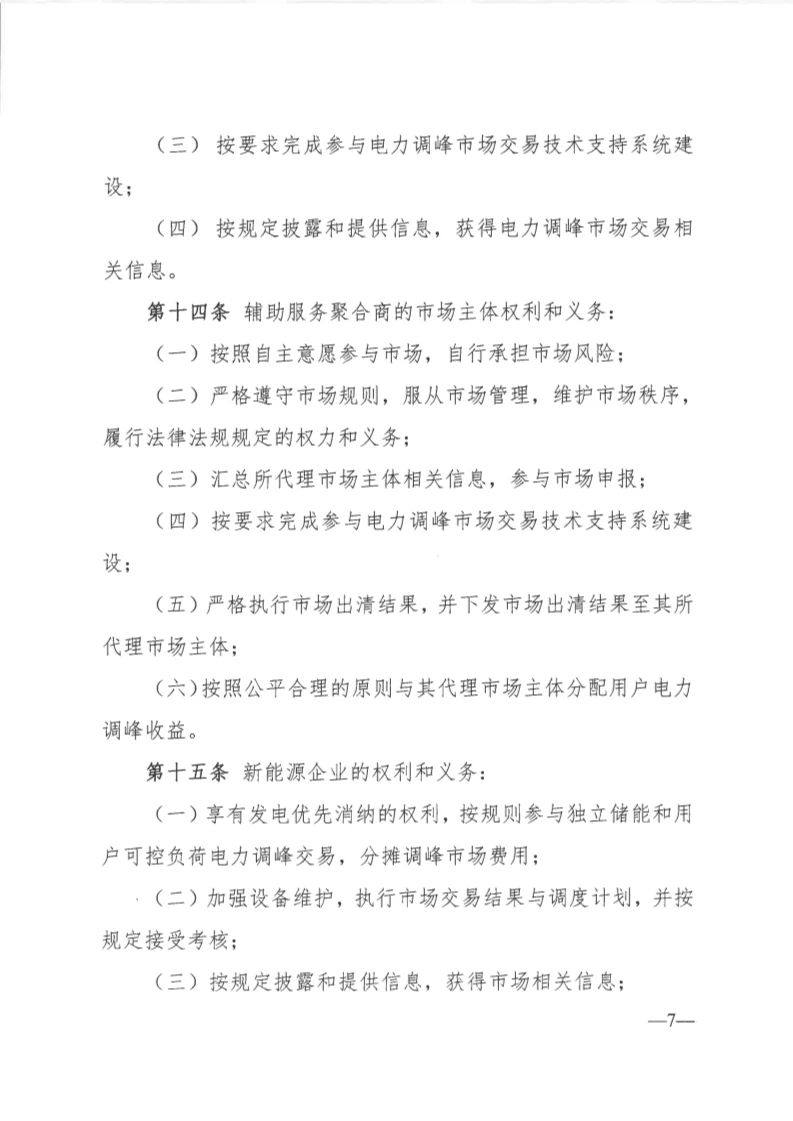 （三）按要求完成参与电力调峰市场交易技术支持系统建设；

（四）按规定披露和提供信息，获得电力调峰市场交易相关信息。

第十四条 辅助服务聚合商的市场主体权利和义务：

（一）按照自主意愿参与市场，自行承担市场风险；

（二）严格遵守市场规则，服从市场管理，维护市场秩序，履行法律法规规定的权力和义务；

（三）汇总所代理市场主体相关信息，参与市场申报；

（四）按要求完成参与电力调峰市场交易技术支持系统建设；

（五）严格执行市场出清结果，并下发市场出清结果至其所代理市场主体；

（六）按照公平合理的原则与其代理市场主体分配用户电力调峰收益。

第十五条 新能源企业的权利和义务：

（一）享有发电优先消纳的权利，按规则参与独立储能和用户可控负荷电力调峰交易，分摊调峰市场费用；

（二）加强设备维护，执行市场交易结果与调度计划，并按规定接受考核；

（三）按规定披露和提供信息，获得市场相关信息；

—7—